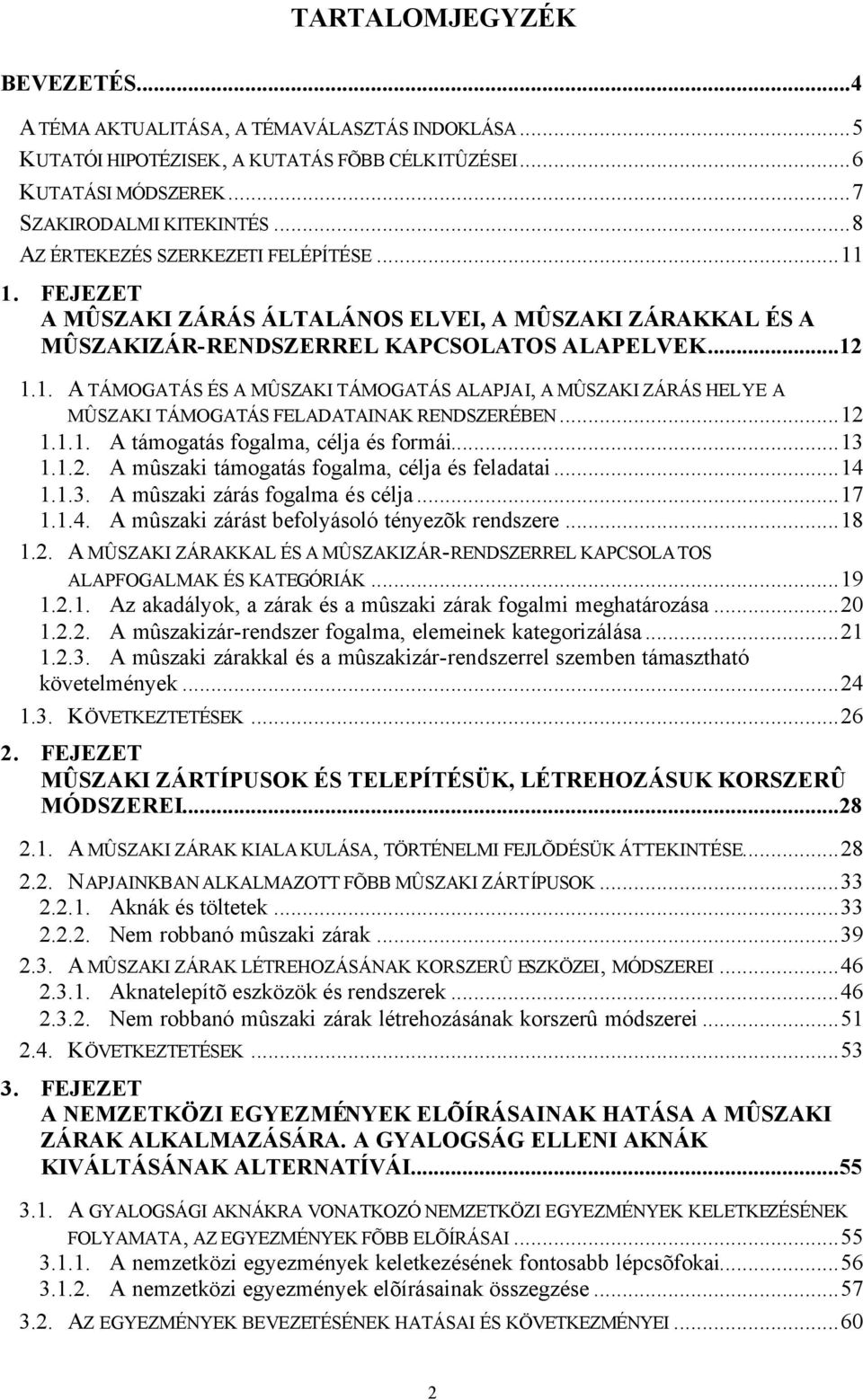 TARTALOMJEGYZÉK

BEVEZETÉS...4

A TÉMA AKTUALITÁSA, A TÉMAVÁLASZTÁS INDOKLÁSA...5
KUTATÓI HIPOTÉZISEK, A KUTATÁS FÕBB CÉLKITÛZÉSEI...6
KUTATÁSI MÓDSZEREK...7
SZAKIRODALMI KITEKINTÉS...8
AZ ÉRTEKEZÉS SZERKEZETI FELÉPÍTÉSE...11

1. FEJEZET
A MÛSZAKI ZÁRÁS ÁLTALÁNOS ELVEI, A MÛSZAKI ZÁRAKKAL ÉS A MÛSZAKIZÁR-RENDSZERREL KAPCSOLATOS ALAPELVEK...12

1.1. A TÁMOGATÁS ÉS A MÛSZAKI TÁMOGATÁS ALAPJAI, A MÛSZAKI ZÁRÁS HELYE A MÛSZAKI TÁMOGATÁS FELADATAINAK RENDSZERÉBEN...12
1.1.1. A támogatás fogalma, célja és formái...13
1.1.2. A mûszaki támogatás fogalma, célja és feladatai...14
1.1.3. A mûszaki zárás fogalma és célja...17
1.1.4. A mûszaki zárást befolyásoló tényezõk rendszere...18
1.2. A MÛSZAKI ZÁRAKKAL ÉS A MÛSZAKIZÁR-RENDSZERREL KAPCSOLATOS ALAPFOGALMAK ÉS KATEGÓRIÁK...19
1.2.1. Az akadályok, a zárak és a mûszaki zárak fogalmi meghatározása...20
1.2.2. A mûszakizár-rendszer fogalma, elemeinek kategorizálása...21
1.2.3. A mûszaki zárakkal és a mûszakizár-rendszerrel szemben támasztható követelmények...24
1.3. KÖVETKEZTETÉSEK...26

2. FEJEZET
MÛSZAKI ZÁRTÍPUSOK ÉS TELEPÍTÉSÜK, LÉTREHOZÁSUK KORSZERÛ MÓDSZEREI...28

2.1. A MÛSZAKI ZÁRAK KIALAKULÁSA, TÖRTÉNELMI FEJLÕDÉSÜK ÁTTEKINTÉSE...28
2.2. NAPJAINKBAN ALKALMAZOTT FÕBB MÛSZAKI ZÁRTÍPUSOK...33
2.2.1. Aknák és töltetek...33
2.2.2. Nem robbanó mûszaki zárak...39
2.3. A MÛSZAKI ZÁRAK LÉTREHOZÁSÁNAK KORSZERÛ ESZKÖZEI, MÓDSZEREI...46
2.3.1. Aknatelepítõ eszközök és rendszerek...46
2.3.2. Nem robbanó mûszaki zárak létrehozásának korszerû módszerei...51
2.4. KÖVETKEZTETÉSEK...53

3. FEJEZET
A NEMZETKÖZI EGYEZMÉNYEK ELÕÍRÁSAINAK HATÁSA A MÛSZAKI ZÁRAK ALKALMAZÁSÁRA. A GYALOGSÁG ELLENI AKNÁK KIVÁLTÁSÁNAK ALTERNATÍVÁI...55

3.1. A GYALOGSÁGI AKNÁKRA VONATKOZÓ NEMZETKÖZI EGYEZMÉNYEK KELETKEZÉSÉNEK FOLYAMATA, AZ EGYEZMÉNYEK FÕBB ELÕÍRÁSAI...55
3.1.1. A nemzetközi egyezmények keletkezésének fontosabb lépcsõfokai...56
3.1.2. A nemzetközi egyezmények elõírásainak összegzése...57
3.2. AZ EGYEZMÉNYEK BEVEZETÉSÉNEK HATÁSAI ÉS KÖVETKEZMÉNYEI...60

2